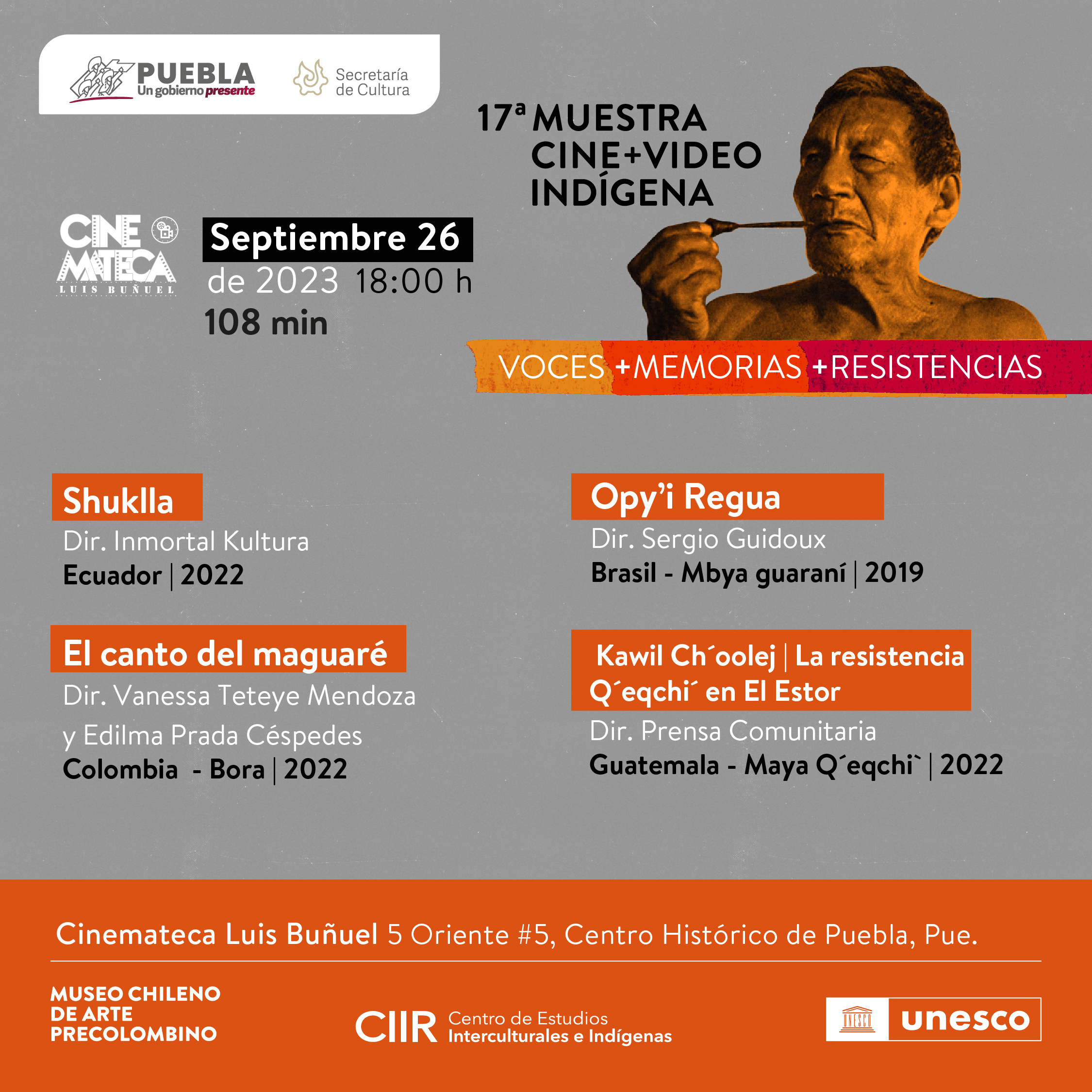 PUEBLA
Un gobierno presente

Secretaría
de Cultura

17ª MUESTRA
CINE+VIDEO
INDÍGENA

CINE
MATECA
LUIS BUÑUEL

Septiembre 26
de 2023 18:00 h
108 min

VOCES +MEMORIAS +RESISTENCIAS

Shuklla
Dir. Inmortal Kultura
Ecuador | 2022

El canto del maguaré
Dir. Vanessa Teteye Mendoza y Edilma Prada Céspedes
Colombia - Bora | 2022

Opy'i Regua
Dir. Sergio Guidoux
Brasil - Mbya guaraní | 2019

Kawil Ch´oolej | La resistencia Q´eqchi´ en El Estor
Dir. Prensa Comunitaria
Guatemala - Maya Q´eqchi` | 2022

Cinemateca Luis Buñuel 5 Oriente #5, Centro Histórico de Puebla, Pue.

MUSEO CHILENO
DE ARTE
PRECOLOMBINO

CIIR Centro de Estudios
Interculturales e Indígenas

UNESCO unesco